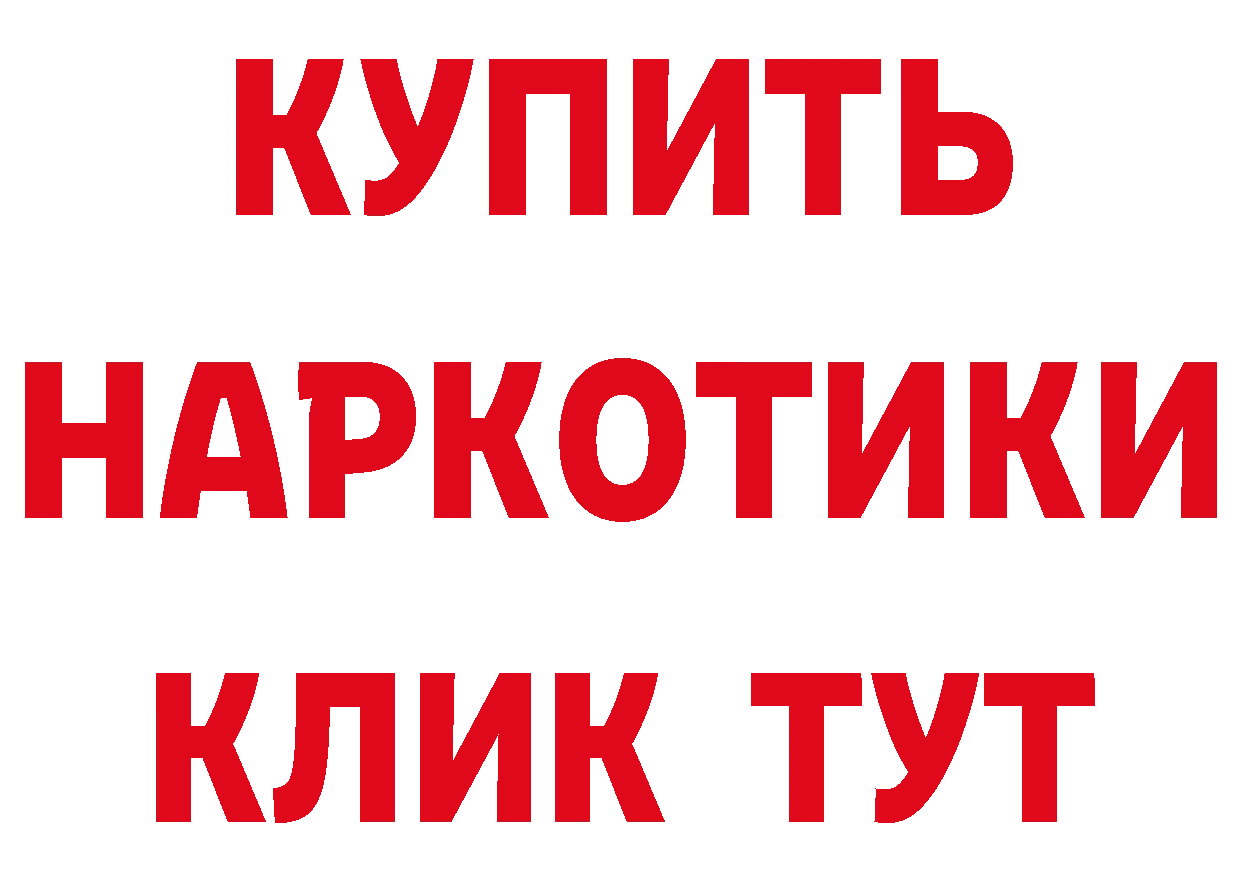 КУПИТЬ НАРКОТИКИ КЛИК ТУТ